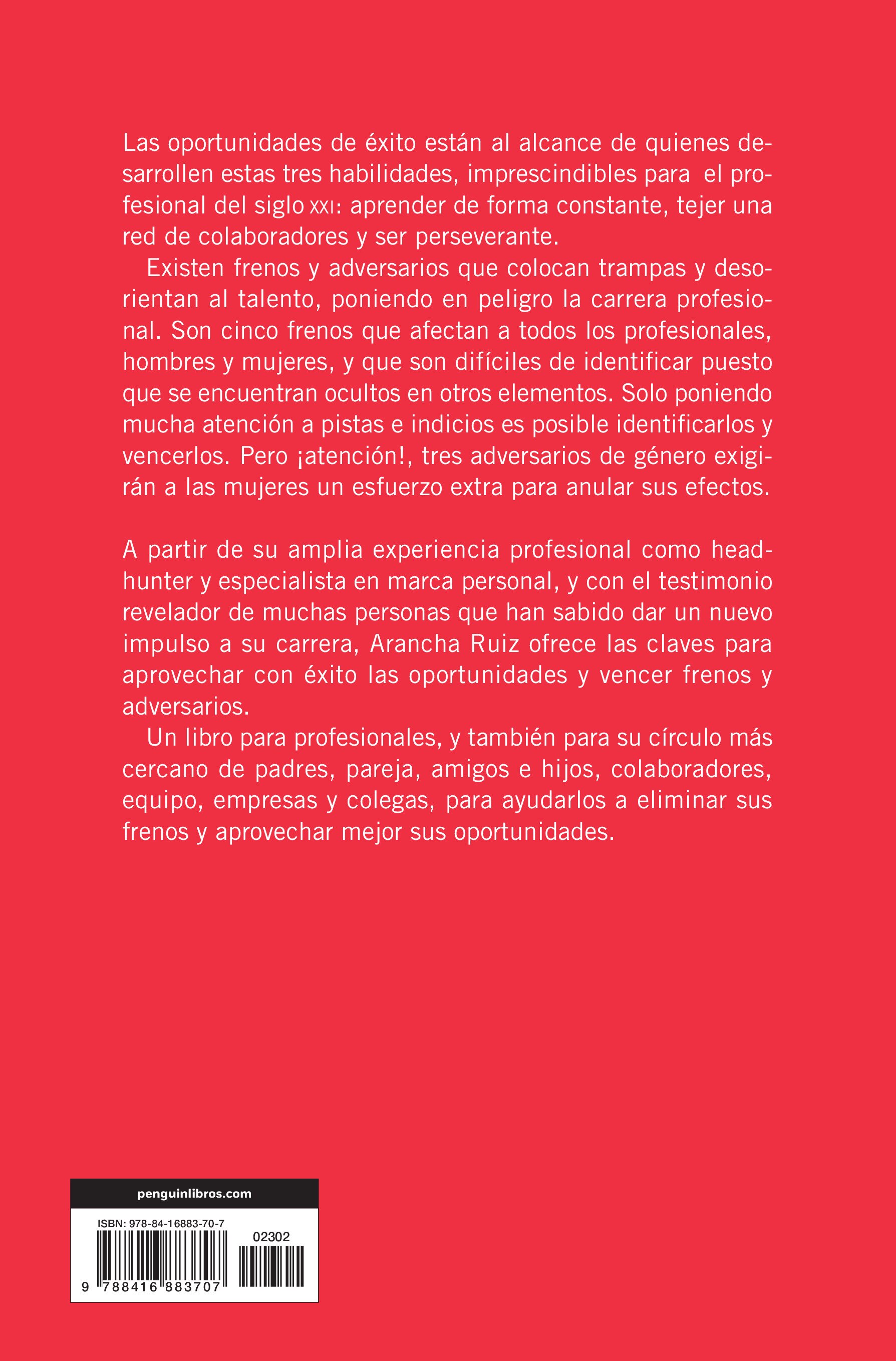 Las oportunidades de éxito están al alcance de quienes desarrollen estas tres habilidades, imprescindibles para el profesional del siglo XXI: aprender de forma constante, tejer una red de colaboradores y ser perseverante.

Existen frenos y adversarios que colocan trampas y desorientan al talento, poniendo en peligro la carrera profesional. Son cinco frenos que afectan a todos los profesionales, hombres y mujeres, y que son difíciles de identificar puesto que se encuentran ocultos en otros elementos. Solo poniendo mucha atención a pistas e indicios es posible identificarlos y vencerlos. Pero ¡atención!, tres adversarios de género exigirán a las mujeres un esfuerzo extra para anular sus efectos.

A partir de su amplia experiencia profesional como headhunter y especialista en marca personal, y con el testimonio revelador de muchas personas que han sabido dar un nuevo impulso a su carrera, Arancha Ruiz ofrece las claves para aprovechar con éxito las oportunidades y vencer frenos y adversarios.

Un libro para profesionales, y también para su círculo más cercano de padres, pareja, amigos e hijos, colaboradores, equipo, empresas y colegas, para ayudarlos a eliminar sus frenos y aprovechar mejor sus oportunidades.

penguinlibros.com

ISBN: 978-84-16883-70-7

02302

9 788416 883707